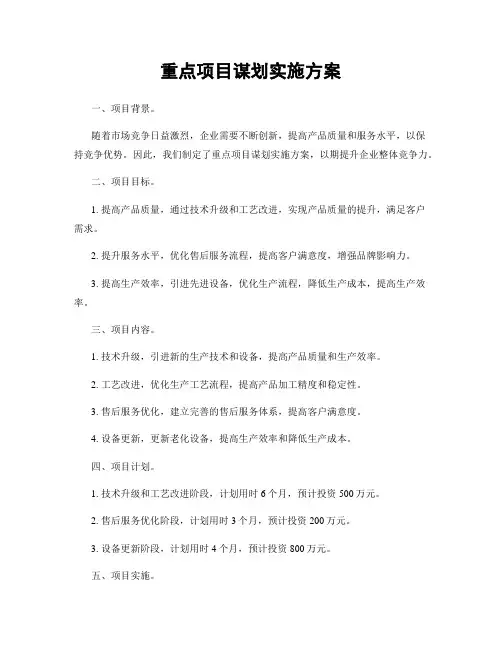 重点项目谋划实施方案

一、项目背景。

随着市场竞争日益激烈，企业需要不断创新，提高产品质量和服务水平，以保持竞争优势。因此，我们制定了重点项目谋划实施方案，以期提升企业整体竞争力。

二、项目目标。

1. 提高产品质量，通过技术升级和工艺改进，实现产品质量的提升，满足客户需求。

2. 提升服务水平，优化售后服务流程，提高客户满意度，增强品牌影响力。

3. 提高生产效率，引进先进设备，优化生产流程，降低生产成本，提高生产效率。

三、项目内容。

1. 技术升级，引进新的生产技术和设备，提高产品质量和生产效率。

2. 工艺改进，优化生产工艺流程，提高产品加工精度和稳定性。

3. 售后服务优化，建立完善的售后服务体系，提高客户满意度。

4. 设备更新，更新老化设备，提高生产效率和降低生产成本。

四、项目计划。

1. 技术升级和工艺改进阶段，计划用时 6 个月，预计投资 500 万元。

2. 售后服务优化阶段，计划用时 3 个月，预计投资 200 万元。

3. 设备更新阶段，计划用时 4 个月，预计投资 800 万元。

五、项目实施。